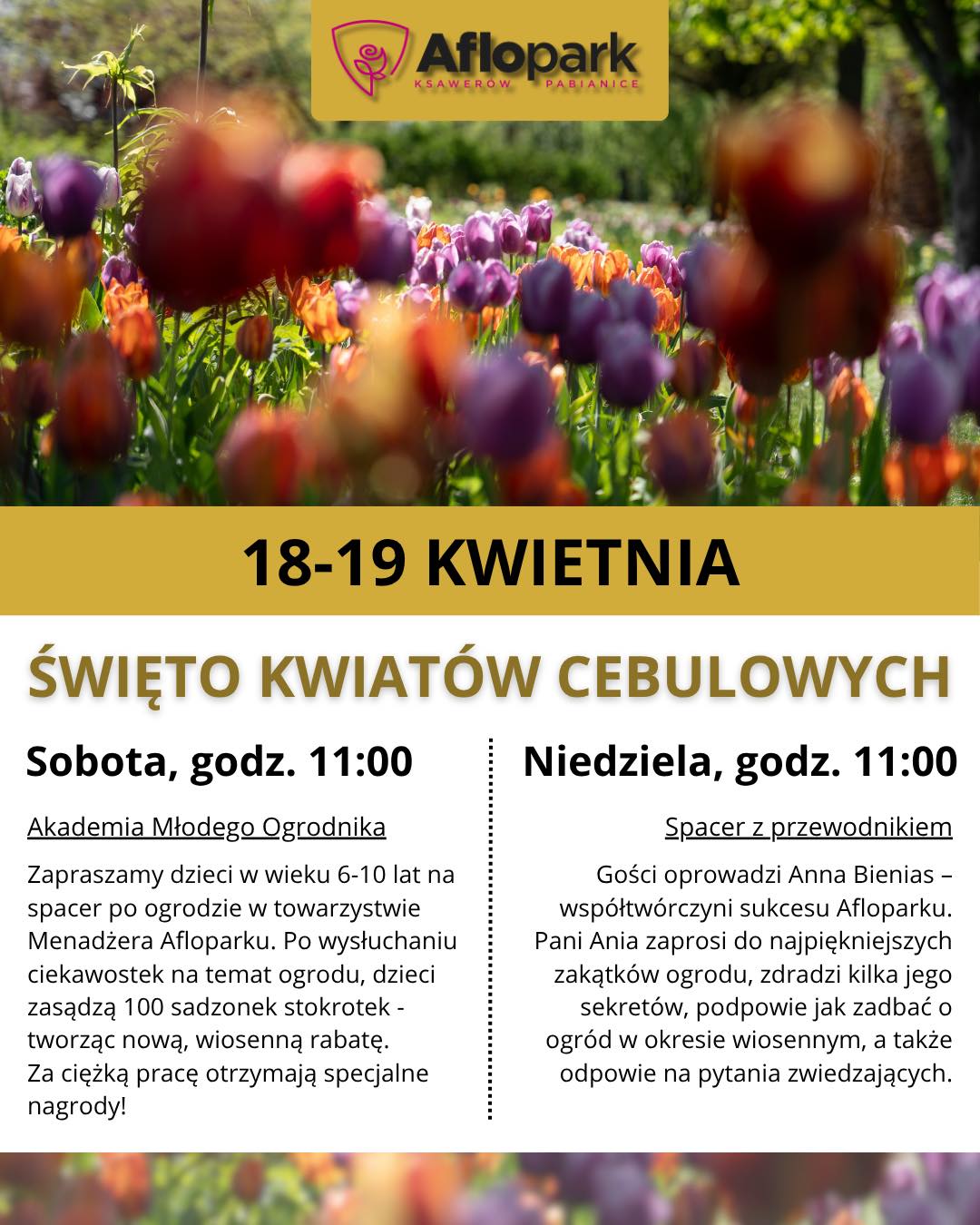 Aflopark
KSAWERÓW PABIANICE

18-19 KWIETNIA

ŚWIĘTO KWIATÓW CEBULOWYCH

Sobota, godz. 11:00

Akademia Młodego Ogrodnika

Zapraszamy dzieci w wieku 6-10 lat na spacer po ogrodzie w towarzystwie Menadżera Afloparku. Po wysłuchaniu ciekawostek na temat ogrodu, dzieci zasądzą 100 sadzonek stokrotek - tworząc nową, wiosenną rabatę.
Za ciężką pracę otrzymają specjalne nagrody!

Niedziela, godz. 11:00

Spacer z przewodnikiem

Gości oprowadzi Anna Bienias – współtwórczyni sukcesu Afloparku. Pani Ania zaprosi do najpiękniejszych zakątków ogrodu, zdradzi kilka jego sekretów, podpowie jak zadbać o ogród w okresie wiosennym, a także odpowie na pytania zwiedzających.